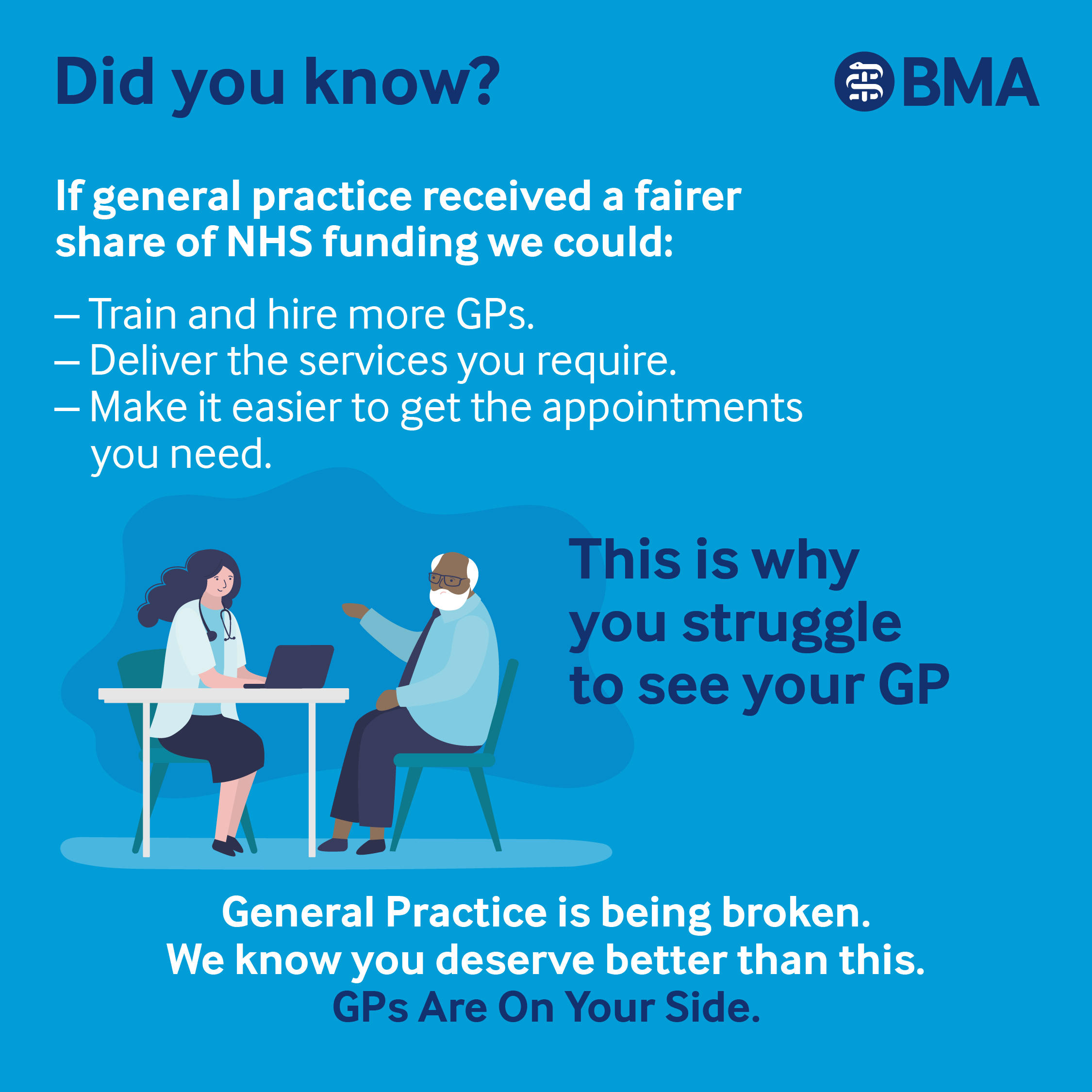 Did you know?

BMA

If general practice received a fairer share of NHS funding we could:

– Train and hire more GPs.
– Deliver the services you require.
– Make it easier to get the appointments you need.

This is why you struggle to see your GP

General Practice is being broken.
We know you deserve better than this.
GPs Are On Your Side.